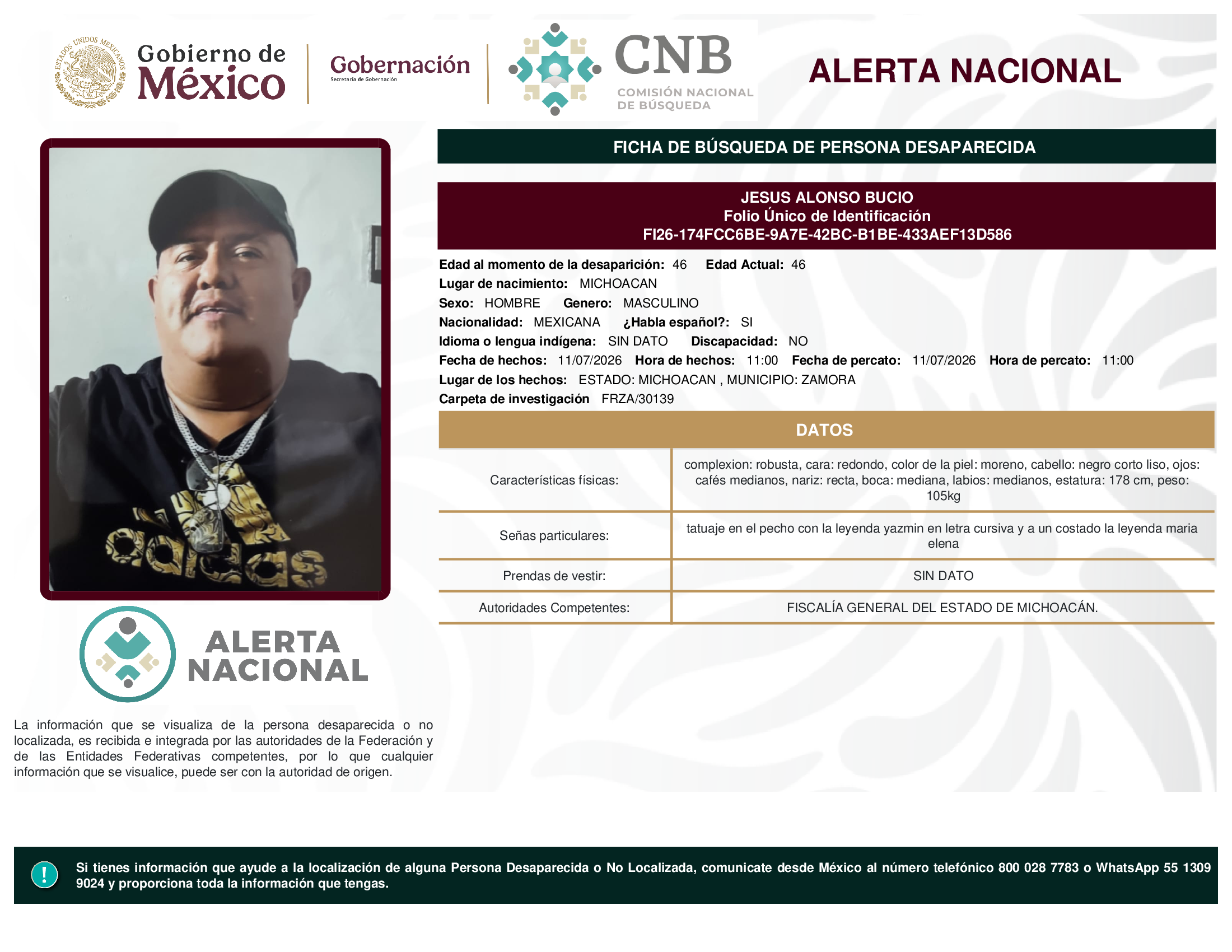 ESTADOS UNIDOS MEXICANOS

Gobierno de México

Gobernación
Secretaría de Gobernación

CNB
COMISIÓN NACIONAL DE BÚSQUEDA

ALERTA NACIONAL

FICHA DE BÚSQUEDA DE PERSONA DESAPARECIDA

JESUS ALONSO BUCIO
Folio Único de Identificación
FI26-174FCC6BE-9A7E-42BC-B1BE-433AEF13D586

Edad al momento de la desaparición: 46 Edad Actual: 46
Lugar de nacimiento: MICHOACAN
Sexo: HOMBRE Genero: MASCULINO
Nacionalidad: MEXICANA ¿Habla español?: SI
Idioma o lengua indígena: SIN DATO Discapacidad: NO
Fecha de hechos: 11/07/2026 Hora de hechos: 11:00 Fecha de percato: 11/07/2026 Hora de percato: 11:00
Lugar de los hechos: ESTADO: MICHOACAN , MUNICIPIO: ZAMORA
Carpeta de investigación FRZA/30139

DATOS

| Características físicas: | complexion: robusta, cara: redondo, color de la piel: moreno, cabello: negro corto liso, ojos: cafés medianos, nariz: recta, boca: mediana, labios: medianos, estatura: 178 cm, peso: 105kg |
|---|---|
| Señas particulares: | tatuaje en el pecho con la leyenda yazmin en letra cursiva y a un costado la leyenda maria elena |
| Prendas de vestir: | SIN DATO |
| Autoridades Competentes: | FISCALÍA GENERAL DEL ESTADO DE MICHOACÁN. |

adidas

ALERTA NACIONAL

La información que se visualiza de la persona desaparecida o no localizada, es recibida e integrada por las autoridades de la Federación y de las Entidades Federativas competentes, por lo que cualquier información que se visualice, puede ser con la autoridad de origen.

!
Si tienes información que ayude a la localización de alguna Persona Desaparecida o No Localizada, comunicate desde México al número telefónico 800 028 7783 o WhatsApp 55 1309 9024 y proporciona toda la información que tengas.